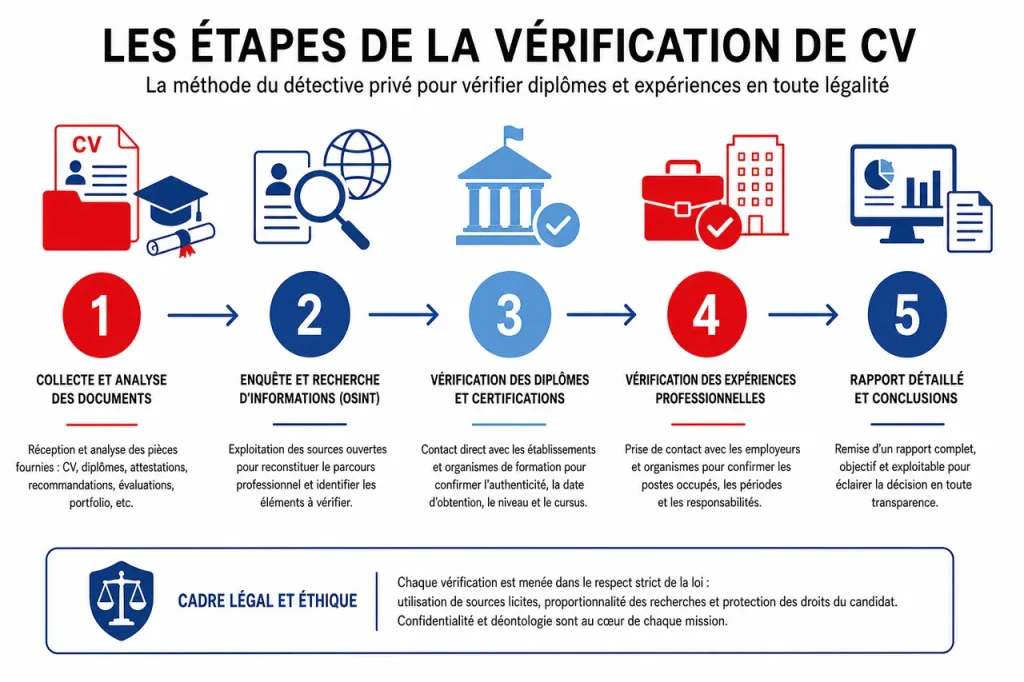 LES ÉTAPES DE LA VÉRIFICATION DE CV

La méthode du détective privé pour vérifier diplômes et expériences en toute légalité

CV

1

COLLECTE ET ANALYSE DES DOCUMENTS

Réception et analyse des pièces fournies : CV, diplômes, attestations, recommandations, évaluations, portfolio, etc.

2

ENQUÊTE ET RECHERCHE D'INFORMATIONS (OSINT)

Exploitation des sources ouvertes pour reconstituer le parcours professionnel et identifier les éléments à vérifier.

3

VÉRIFICATION DES DIPLÔMES ET CERTIFICATIONS

Contact direct avec les établissements et organismes de formation pour confirmer l'authenticité, la date d'obtention, le niveau et le cursus.

4

VÉRIFICATION DES EXPÉRIENCES PROFESSIONNELLES

Prise de contact avec les employeurs et organismes pour confirmer les postes occupés, les périodes et les responsabilités.

5

RAPPORT DÉTAILLÉ ET CONCLUSIONS

Remise d'un rapport complet, objectif et exploitable pour éclairer la décision en toute transparence.

CADRE LÉGAL ET ÉTHIQUE

Chaque vérification est menée dans le respect strict de la loi : utilisation de sources licites, proportionnalité des recherches et protection des droits du candidat. Confidentialité et déontologie sont au cœur de chaque mission.